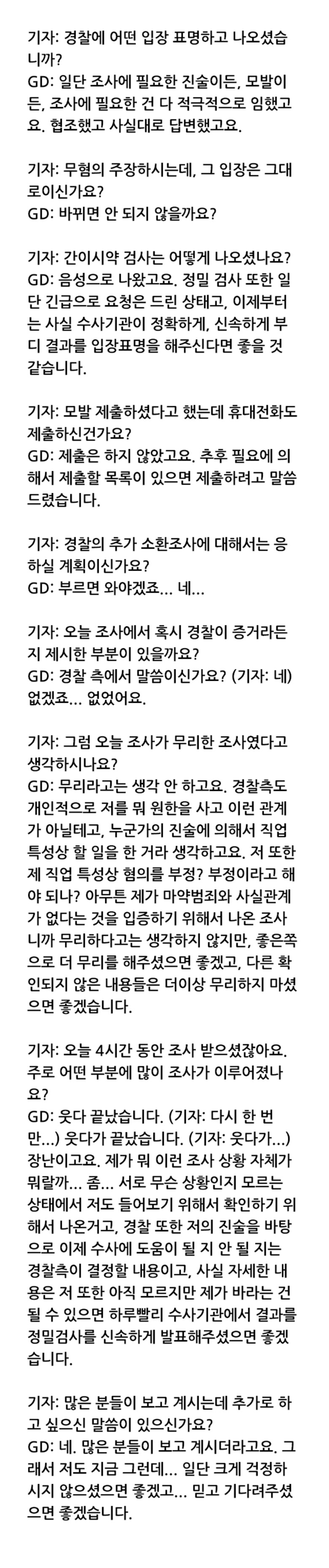 기자: 경찰에 어떤 입장 표명하고 나오셨습니까?
GD: 일단 조사에 필요한 진술이든, 모발이든, 조사에 필요한 건 다 적극적으로 임했고요. 협조했고 사실대로 답변했고요.

기자: 무혐의 주장하시는데, 그 입장은 그대로이신가요?
GD: 바뀌면 안 되지 않을까요?

기자: 간이시약 검사는 어떻게 나오셨나요?
GD: 음성으로 나왔고요. 정밀 검사 또한 일단 긴급으로 요청은 드린 상태고, 이제부터는 사실 수사기관이 정확하게, 신속하게 부디 결과를 입장표명을 해주신다면 좋을 것 같습니다.

기자: 모발 제출하셨다고 했는데 휴대전화도 제출하신건가요?
GD: 제출은 하지 않았고요. 추후 필요에 의해서 제출할 목록이 있으면 제출하려고 말씀드렸습니다.

기자: 경찰의 추가 소환조사에 대해서는 응하실 계획이신가요?
GD: 부르면 와야겠죠... 네...

기자: 오늘 조사에서 혹시 경찰이 증거라든지 제시한 부분이 있을까요?
GD: 경찰 측에서 말씀이신가요? (기자: 네) 없겠죠... 없었어요.

기자: 그럼 오늘 조사가 무리한 조사였다고 생각하시나요?
GD: 무리라고는 생각 안 하고요. 경찰측도 개인적으로 저를 뭐 원한을 사고 이런 관계가 아닐테고, 누군가의 진술에 의해서 직업 특성상 할 일을 한 거라 생각하고요. 저 또한 제 직업 특성상 혐의를 부정? 부정이라고 해야 되나? 아무튼 제가 마약범죄와 사실관계가 없다는 것을 입증하기 위해서 나온 조사니까 무리하다고는 생각하지 않지만, 좋은쪽으로 더 무리를 해주셨으면 좋겠고, 다른 확인되지 않은 내용들은 더이상 무리하지 마셨으면 좋겠습니다.

기자: 오늘 4시간 동안 조사 받으셨잖아요. 주로 어떤 부분에 많이 조사가 이루어졌나요?
GD: 웃다 끝났습니다. (기자: 다시 한 번만...) 웃다가 끝났습니다. (기자: 웃다가...) 장난이고요. 제가 뭐 이런 조사 상황 자체가 뭐랄까... 좀... 서로 무슨 상황인지 모르는 상태에서 저도 들어보기 위해서 확인하기 위해서 나온거고, 경찰 또한 저의 진술을 바탕으로 이제 수사에 도움이 될 지 안 될 지는 경찰측이 결정할 내용이고, 사실 자세한 내용은 저 또한 아직 모르지만 제가 바라는 건 될 수 있으면 하루빨리 수사기관에서 결과를 정밀검사를 신속하게 발표해주셨으면 좋겠습니다.

기자: 많은 분들이 보고 계시는데 추가로 하고 싶으신 말씀이 있으신가요?
GD: 네. 많은 분들이 보고 계시더라고요. 그래서 저도 지금 그런데... 일단 크게 걱정하시지 않으셨으면 좋겠고... 믿고 기다려주셨으면 좋겠습니다.